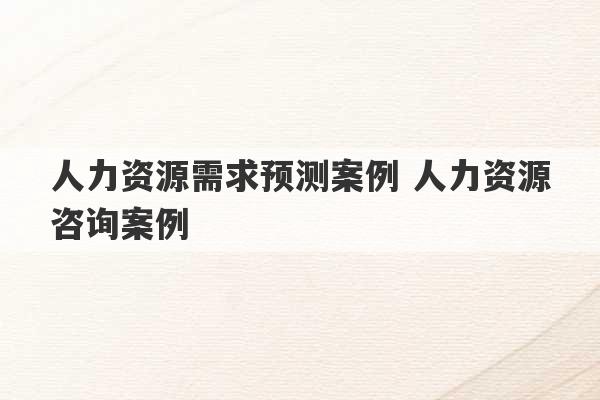 人力资源需求预测案例 人力资源咨询案例